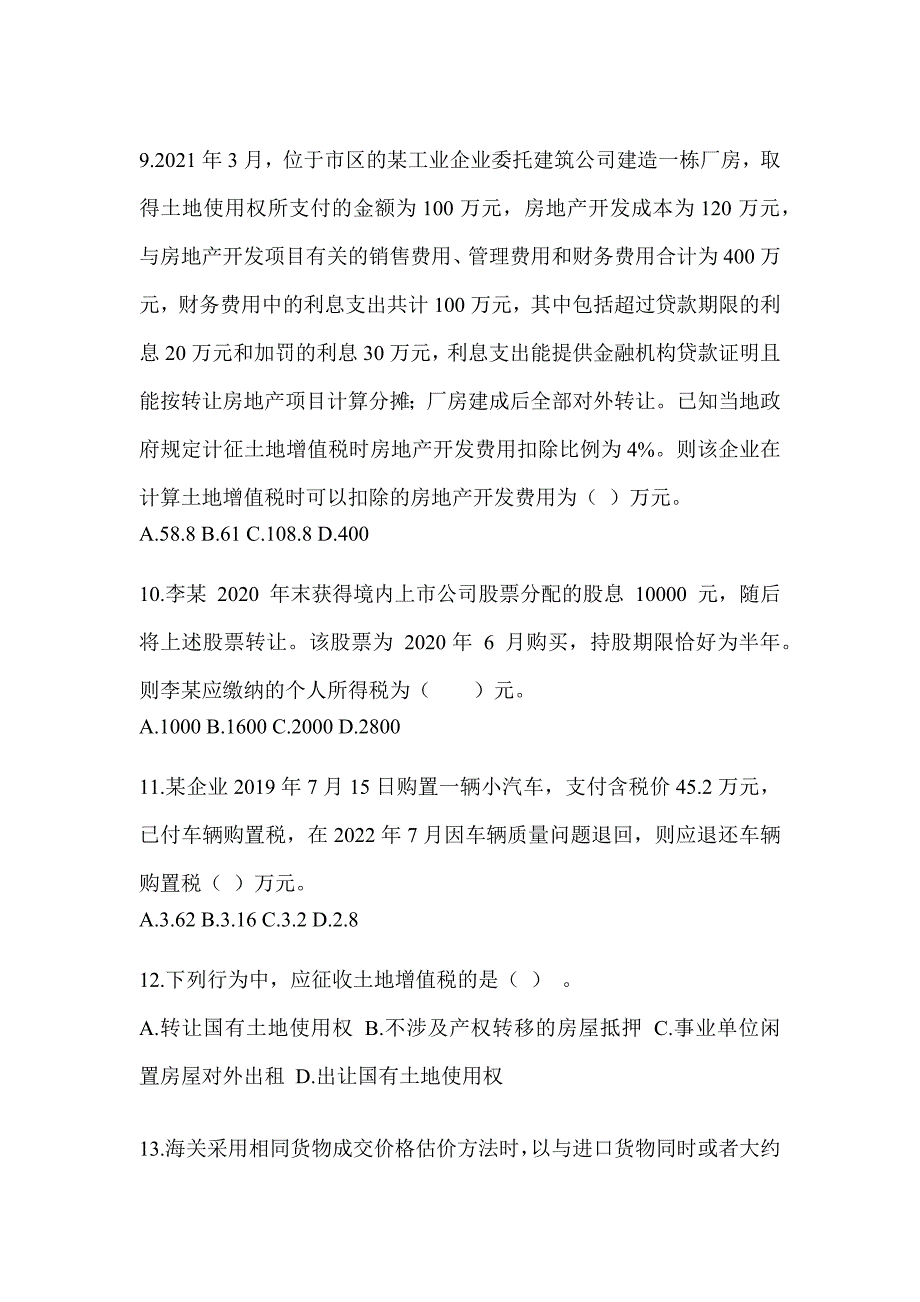 9.2021 年 3 月，位于市区的某工业企业委托建筑公司建造一栋厂房，取得土地使用权所支付的金额为 100 万元，房地产开发成本为 120 万元，与房地产开发项目有关的销售费用、管理费用和财务费用合计为 400 万元，财务费用中的利息支出共计 100 万元，其中包括超过贷款期限的利息 20 万元和加罚的利息 30 万元，利息支出能提供金融机构贷款证明且能按转让房地产项目计算分摊；厂房建成后全部对外转让。已知当地政府规定计征土地增值税时房地产开发费用扣除比例为 4%。则该企业在计算土地增值税时可以扣除的房地产开发费用为（ ）万元。
A.58.8 B.61 C.108.8 D.400

10.李某 2020 年末获得境内上市公司股票分配的股息 10000 元，随后将上述股票转让。该股票为 2020 年 6 月购买，持股期限恰好为半年。则李某应缴纳的个人所得税为（　　）元。
A.1000 B.1600 C.2000 D.2800

11.某企业 2019 年 7 月 15 日购置一辆小汽车，支付含税价 45.2 万元，已付车辆购置税，在 2022 年 7 月因车辆质量问题退回，则应退还车辆购置税（ ）万元。
A.3.62 B.3.16 C.3.2 D.2.8

12.下列行为中，应征收土地增值税的是（ ） 。
A.转让国有土地使用权 B.不涉及产权转移的房屋抵押 C.事业单位闲置房屋对外出租 D.出让国有土地使用权

13.海关采用相同货物成交价格估价方法时，以与进口货物同时或者大约